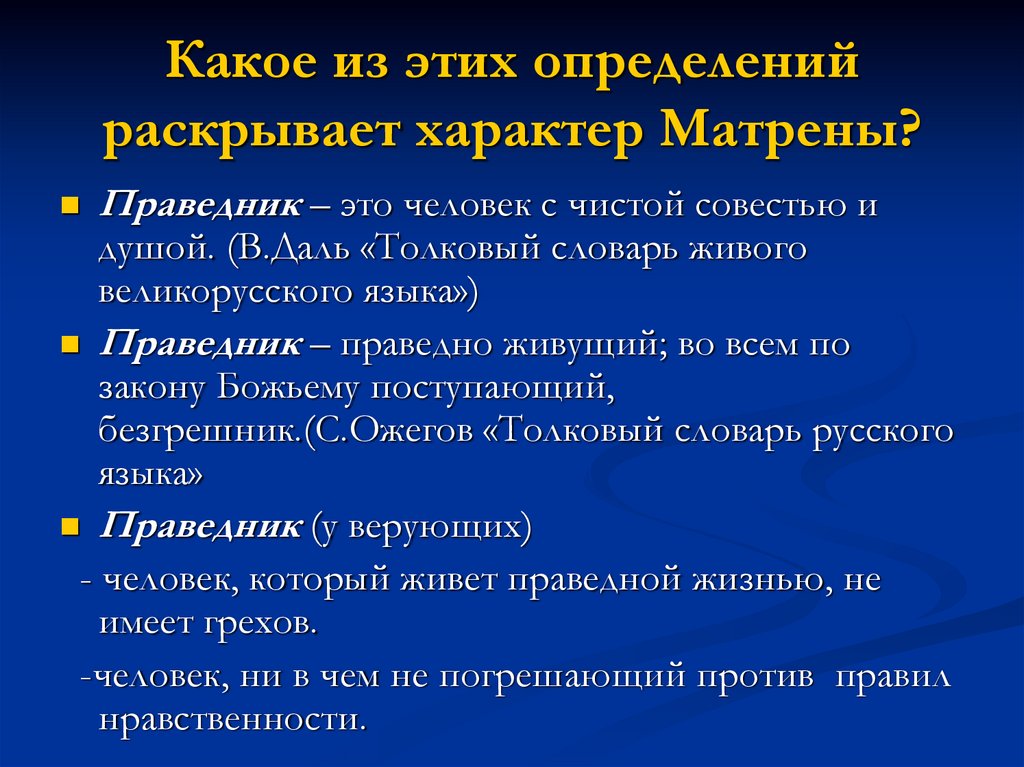 Какое из этих определений раскрывает характер Матрены?

Праведник – это человек с чистой совестью и душой. (В.Даль «Толковый словарь живого великорусского языка»)

Праведник – праведно живущий; во всем по закону Божьему поступающий, безгрешник.(С.Ожегов «Толковый словарь русского языка»

Праведник (у верующих)

- человек, который живет праведной жизнью, не имеет грехов.

-человек, ни в чем не погрешающий против правил нравственности.